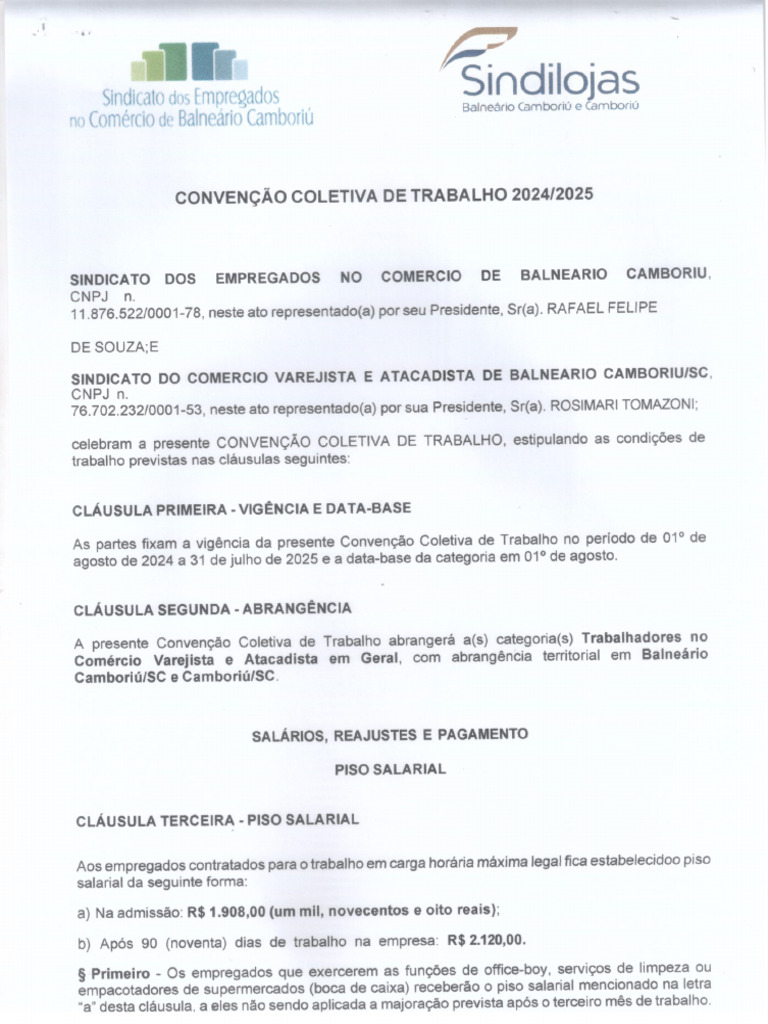 Sindicato dos Empregados no Comércio de Balneário Camboriú

Sindilojas
Balneário Camboriú e Camboriú

CONVENÇÃO COLETIVA DE TRABALHO 2024/2025

SINDICATO DOS EMPREGADOS NO COMERCIO DE BALNEARIO CAMBORIU, CNPJ n. 11.876.522/0001-78, neste ato representado(a) por seu Presidente, Sr(a). RAFAEL FELIPE

DE SOUZA;E

SINDICATO DO COMERCIO VAREJISTA E ATACADISTA DE BALNEARIO CAMBORIU/SC, CNPJ n. 76.702.232/0001-53, neste ato representado(a) por sua Presidente, Sr(a). ROSIMARI TOMAZONI;

celebram a presente CONVENÇÃO COLETIVA DE TRABALHO, estipulando as condições de trabalho previstas nas cláusulas seguintes:

CLÁUSULA PRIMEIRA - VIGÊNCIA E DATA-BASE

As partes fixam a vigência da presente Convenção Coletiva de Trabalho no período de 01º de agosto de 2024 a 31 de julho de 2025 e a data-base da categoria em 01º de agosto.

CLÁUSULA SEGUNDA - ABRANGÊNCIA

A presente Convenção Coletiva de Trabalho abrangerá a(s) categoria(s) Trabalhadores no Comércio Varejista e Atacadista em Geral, com abrangência territorial em Balneário Camboriú/SC e Camboriú/SC.

SALÁRIOS, REAJUSTES E PAGAMENTO

PISO SALARIAL

CLÁUSULA TERCEIRA - PISO SALARIAL

Aos empregados contratados para o trabalho em carga horária máxima legal fica estabelecidoo piso salarial da seguinte forma:

a) Na admissão: R$ 1.908,00 (um mil, novecentos e oito reais);

b) Após 90 (noventa) dias de trabalho na empresa: R$ 2.120,00.

§ Primeiro - Os empregados que exercerem as funções de office-boy, serviços de limpeza ou empacotadores de supermercados (boca de caixa) receberão o piso salarial mencionado na letra "a" desta cláusula, a eles não sendo aplicada a majoração prevista após o terceiro mês de trabalho.